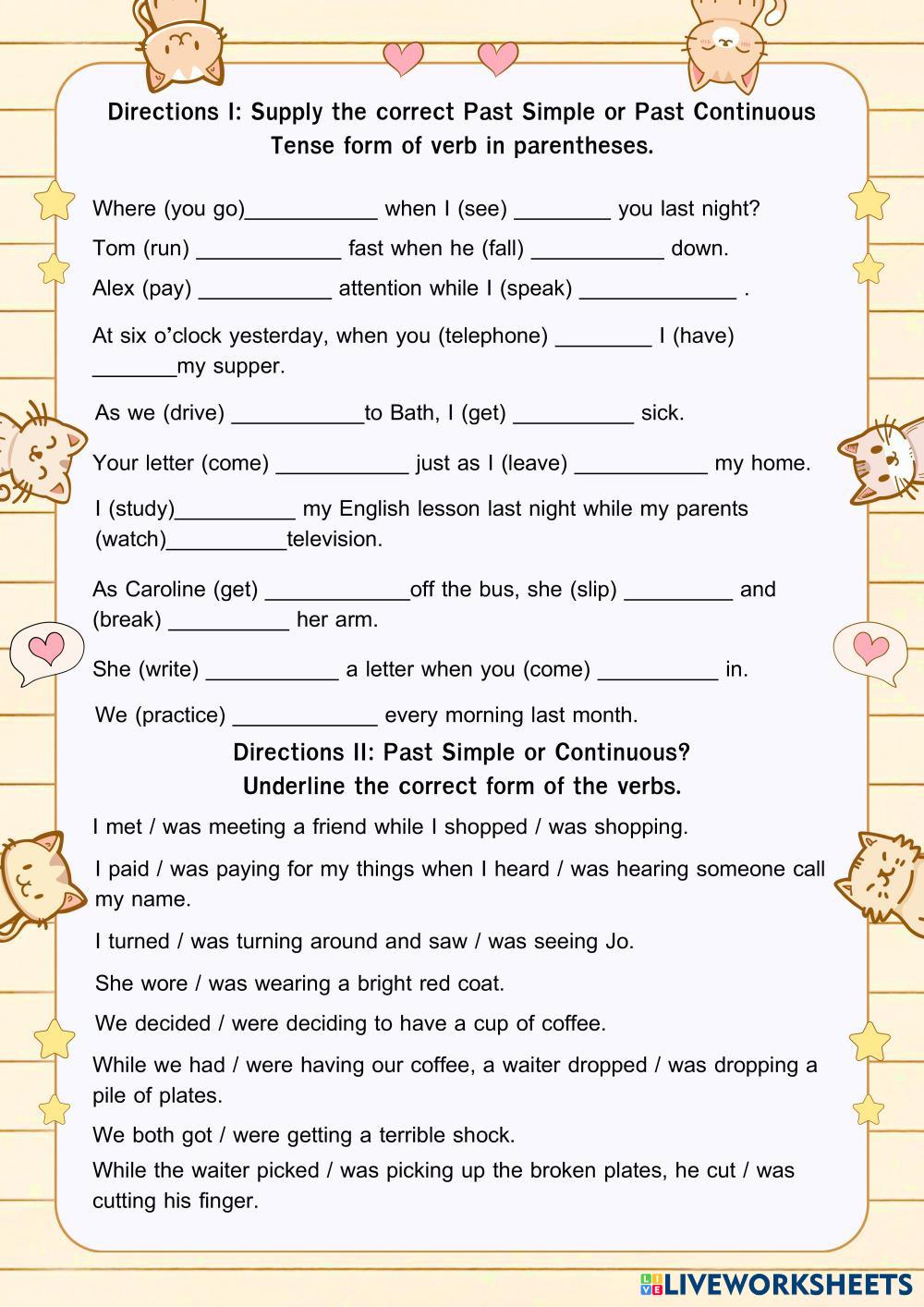 Directions I: Supply the correct Past Simple or Past Continuous Tense form of verb in parentheses.

Where (you go)___________ when I (see) ________ you last night?

Tom (run) ____________ fast when he (fall) ___________ down.

Alex (pay) ___________ attention while I (speak) _____________ .

At six o'clock yesterday, when you (telephone) ________ I (have) _______my supper.

As we (drive) ___________to Bath, I (get) __________ sick.

Your letter (come) ___________ just as I (leave) ___________ my home.

I (study)__________ my English lesson last night while my parents (watch)__________television.

As Caroline (get) ____________off the bus, she (slip) _________ and (break) __________ her arm.

She (write) ___________ a letter when you (come) __________ in.

We (practice) ____________ every morning last month.

Directions II: Past Simple or Continuous?
Underline the correct form of the verbs.

I met / was meeting a friend while I shopped / was shopping.

I paid / was paying for my things when I heard / was hearing someone call my name.

I turned / was turning around and saw / was seeing Jo.

She wore / was wearing a bright red coat.

We decided / were deciding to have a cup of coffee.

While we had / were having our coffee, a waiter dropped / was dropping a pile of plates.

We both got / were getting a terrible shock.

While the waiter picked / was picking up the broken plates, he cut / was cutting his finger.

LIVEWORKSHEETS